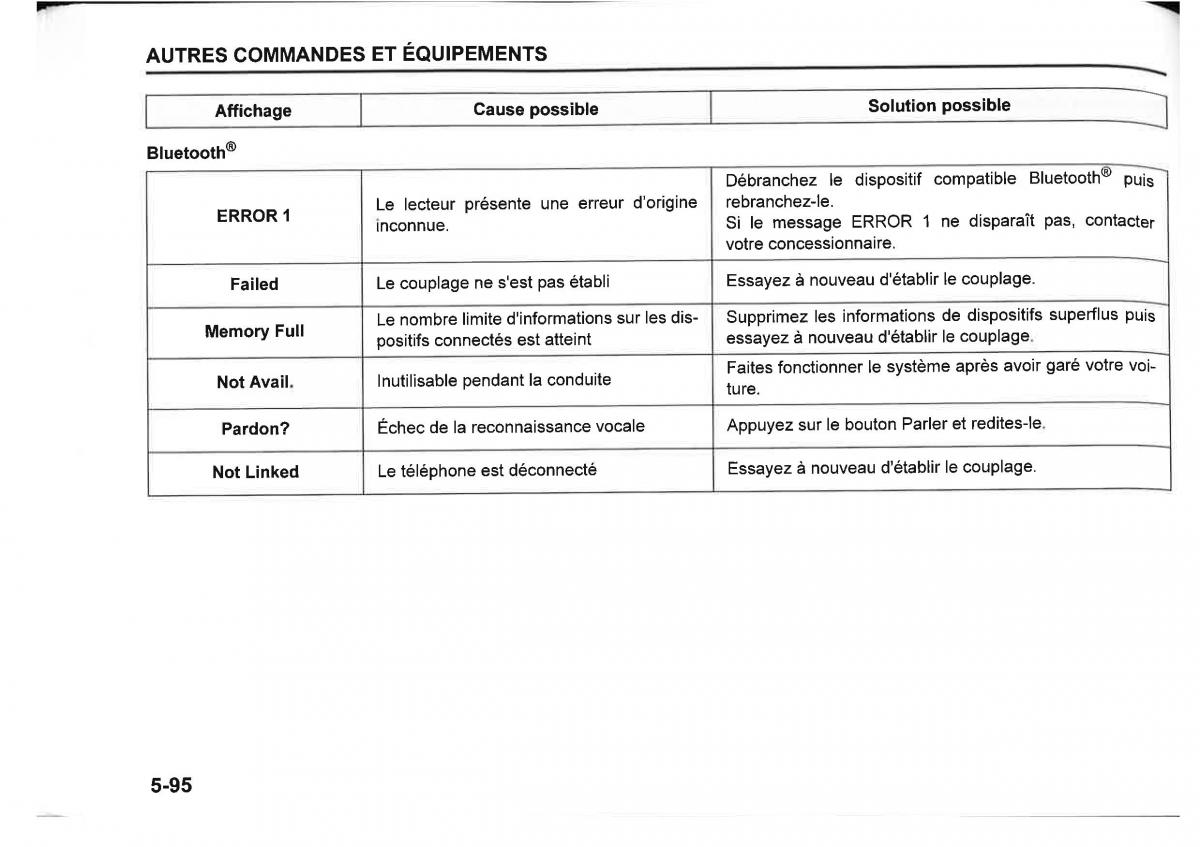 AUTRES COMMANDES ET ÉQUIPEMENTS

| Affichage | Cause possible | Solution possible |
|---|---|---|

Bluetooth®

| | | |
|---|---|---|
| ERROR 1 | Le lecteur présente une erreur d'origine inconnue. | Débranchez le dispositif compatible Bluetooth® puis rebranchez-le. Si le message ERROR 1 ne disparaît pas, contacter votre concessionnaire. |
| Failed | Le couplage ne s'est pas établi | Essayez à nouveau d'établir le couplage. |
| Memory Full | Le nombre limite d'informations sur les dispositifs connectés est atteint | Supprimez les informations de dispositifs superflus puis essayez à nouveau d'établir le couplage. |
| Not Avail. | Inutilisable pendant la conduite | Faites fonctionner le système après avoir garé votre voiture. |
| Pardon? | Échec de la reconnaissance vocale | Appuyez sur le bouton Parler et redites-le. |
| Not Linked | Le téléphone est déconnecté | Essayez à nouveau d'établir le couplage. |

5-95